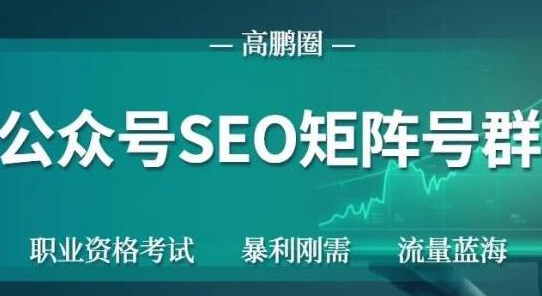 — 高鹏圈 —

公众号SEO矩阵号群

职业资格考试 暴利刚需 流量蓝海